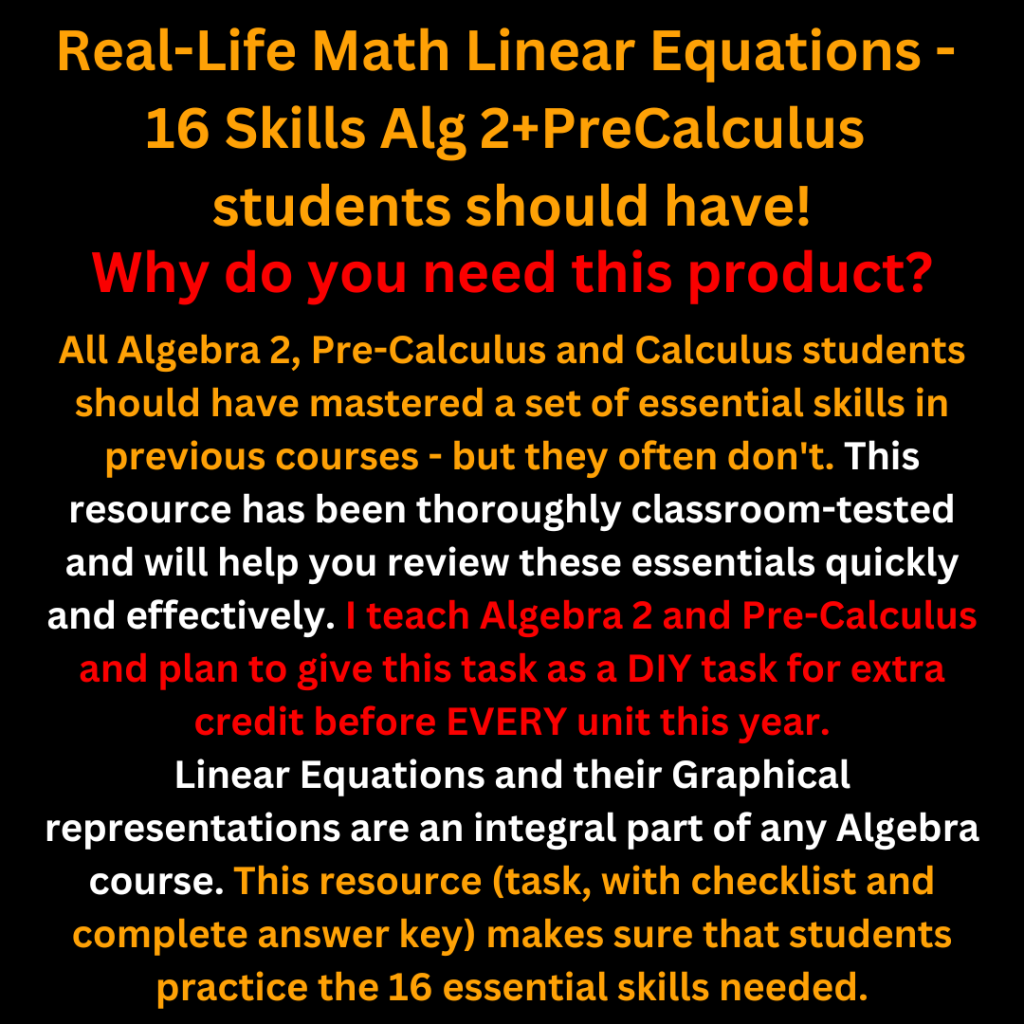 Real-Life Math Linear Equations - 16 Skills Alg 2+PreCalculus students should have!

Why do you need this product?

All Algebra 2, Pre-Calculus and Calculus students should have mastered a set of essential skills in previous courses - but they often don't. This resource has been thoroughly classroom-tested and will help you review these essentials quickly and effectively. I teach Algebra 2 and Pre-Calculus and plan to give this task as a DIY task for extra credit before EVERY unit this year.

Linear Equations and their Graphical representations are an integral part of any Algebra course. This resource (task, with checklist and complete answer key) makes sure that students practice the 16 essential skills needed.